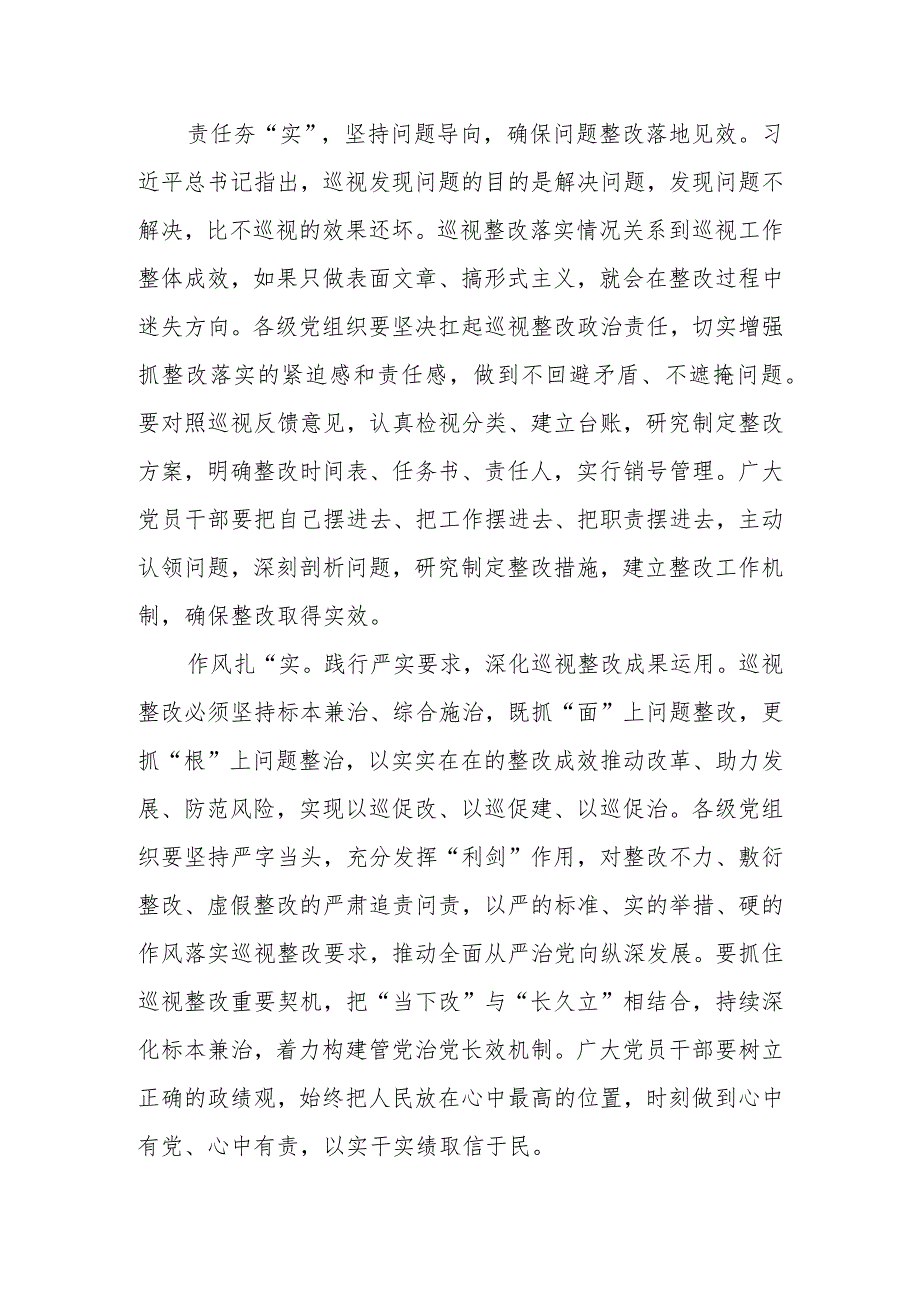 责任夯“实”，坚持问题导向，确保问题整改落地见效。习近平总书记指出，巡视发现问题的目的是解决问题，发现问题不解决，比不巡视的效果还坏。巡视整改落实情况关系到巡视工作整体成效，如果只做表面文章、搞形式主义，就会在整改过程中迷失方向。各级党组织要坚决扛起巡视整改政治责任，切实增强抓整改落实的紧迫感和责任感，做到不回避矛盾、不遮掩问题。要对照巡视反馈意见，认真检视分类、建立台账，研究制定整改方案，明确整改时间表、任务书、责任人，实行销号管理。广大党员干部要把自己摆进去、把工作摆进去、把职责摆进去，主动认领问题，深刻剖析问题，研究制定整改措施，建立整改工作机制，确保整改取得实效。

作风扎“实。践行严实要求，深化巡视整改成果运用。巡视整改必须坚持标本兼治、综合施治，既抓“面”上问题整改，更抓“根”上问题整治，以实实在在的整改成效推动改革、助力发展、防范风险，实现以巡促改、以巡促建、以巡促治。各级党组织要坚持严字当头，充分发挥“利剑”作用，对整改不力、敷衍整改、虚假整改的严肃追责问责，以严的标准、实的举措、硬的作风落实巡视整改要求，推动全面从严治党向纵深发展。要抓住巡视整改重要契机，把“当下改”与“长久立”相结合，持续深化标本兼治，着力构建管党治党长效机制。广大党员干部要树立正确的政绩观，始终把人民放在心中最高的位置，时刻做到心中有党、心中有责，以实干实绩取信于民。